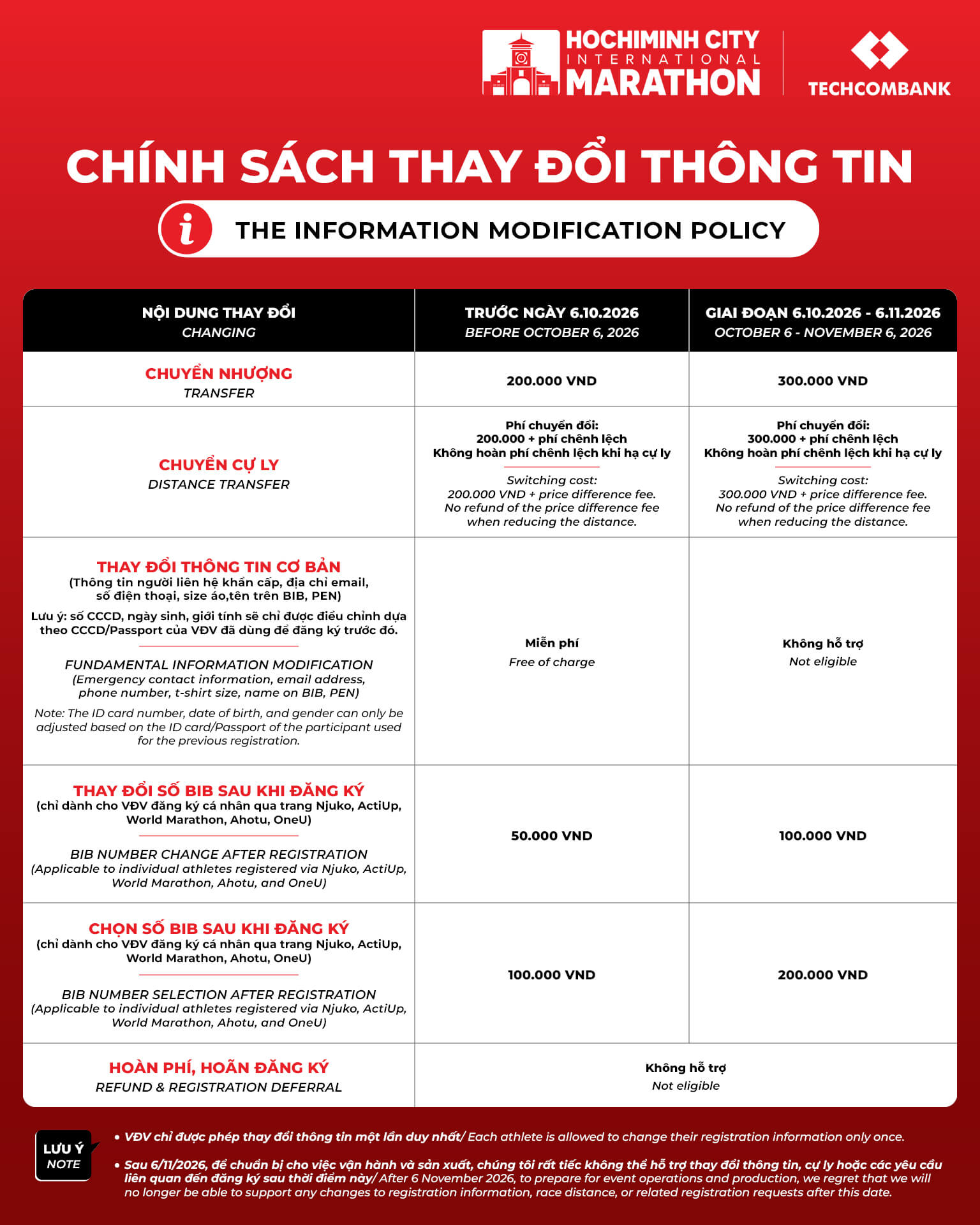 HOCHIMINH CITY INTERNATIONAL MARATHON

TECHCOMBANK

CHÍNH SÁCH THAY ĐỔI THÔNG TIN

THE INFORMATION MODIFICATION POLICY

| NỘI DUNG THAY ĐỔI CHANGING | TRƯỚC NGÀY 6.10.2026 BEFORE OCTOBER 6, 2026 | GIAI ĐOẠN 6.10.2026 - 6.11.2026 OCTOBER 6 - NOVEMBER 6, 2026 |
|---|---|---|
| CHUYỂN NHƯỢNG TRANSFER | 200.000 VND | 300.000 VND |
| CHUYỂN CỰ LY DISTANCE TRANSFER | Phí chuyển đổi: 200.000 + phí chênh lệch Không hoàn phí chênh lệch khi hạ cự ly Switching cost: 200.000 VND + price difference fee. No refund of the price difference fee when reducing the distance. | Phí chuyển đổi: 300.000 + phí chênh lệch Không hoàn phí chênh lệch khi hạ cự ly Switching cost: 300.000 VND + price difference fee. No refund of the price difference fee when reducing the distance. |
| THAY ĐỔI THÔNG TIN CƠ BẢN (Thông tin người liên hệ khẩn cấp, địa chỉ email, số điện thoại, size áo,tên trên BIB, PEN) Lưu ý: số CCCD, ngày sinh, giới tính sẽ chỉ được điều chỉnh dựa theo CCCD/Passport của VĐV đã dùng để đăng ký trước đó. FUNDAMENTAL INFORMATION MODIFICATION (Emergency contact information, email address, phone number, t-shirt size, name on BIB, PEN) Note: The ID card number, date of birth, and gender can only be adjusted based on the ID card/Passport of the participant used for the previous registration. | Miễn phí Free of charge | Không hỗ trợ Not eligible |
| THAY ĐỔI SỐ BIB SAU KHI ĐĂNG KÝ (chỉ dành cho VĐV đăng ký cá nhân qua trang Njuko, ActiUp, World Marathon, Ahotu, OneU) BIB NUMBER CHANGE AFTER REGISTRATION (Applicable to individual athletes registered via Njuko, ActiUp, World Marathon, Ahotu, and OneU) | 50.000 VND | 100.000 VND |
| CHỌN SỐ BIB SAU KHI ĐĂNG KÝ (chỉ dành cho VĐV đăng ký cá nhân qua trang Njuko, ActiUp, World Marathon, Ahotu, OneU) BIB NUMBER SELECTION AFTER REGISTRATION (Applicable to individual athletes registered via Njuko, ActiUp, World Marathon, Ahotu, and OneU) | 100.000 VND | 200.000 VND |
| HOÀN PHÍ, HOÃN ĐĂNG KÝ REFUND & REGISTRATION DEFERRAL | Không hỗ trợ Not eligible | |

LƯU Ý NOTE

• VĐV chỉ được phép thay đổi thông tin một lần duy nhất/ Each athlete is allowed to change their registration information only once.

• Sau 6/11/2026, để chuẩn bị cho việc vận hành và sản xuất, chúng tôi rất tiếc không thể hỗ trợ thay đổi thông tin, cự ly hoặc các yêu cầu liên quan đến đăng ký sau thời điểm này/ After 6 November 2026, to prepare for event operations and production, we regret that we will no longer be able to support any changes to registration information, race distance, or related registration requests after this date.